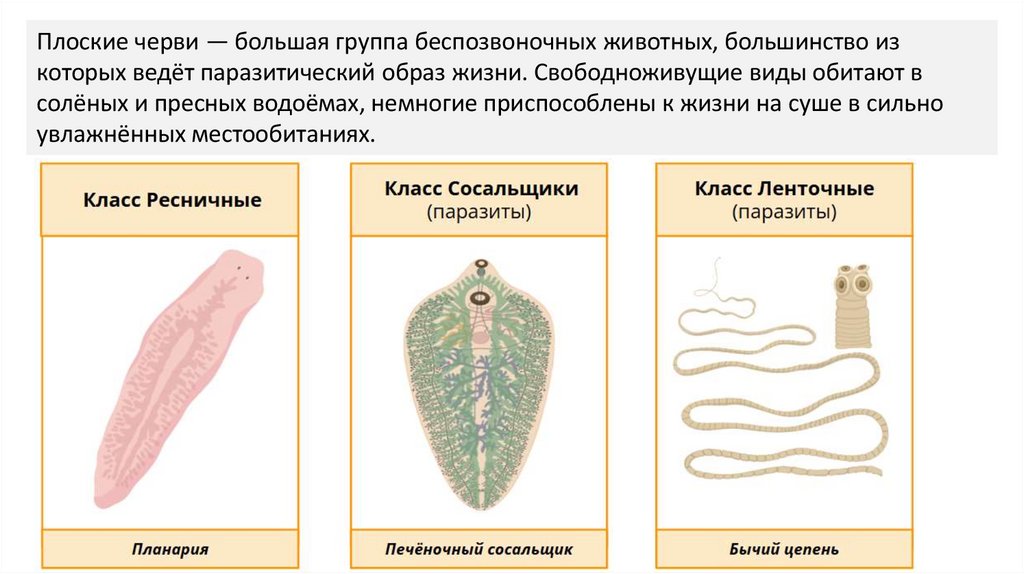 Плоские черви — большая группа беспозвоночных животных, большинство из которых ведёт паразитический образ жизни. Свободноживущие виды обитают в солёных и пресных водоёмах, немногие приспособлены к жизни на суше в сильно увлажнённых местообитаниях.

Класс Ресничные

Планария

Класс Сосальщики
(паразиты)

Печёночный сосальщик

Класс Ленточные
(паразиты)

Бычий цепень